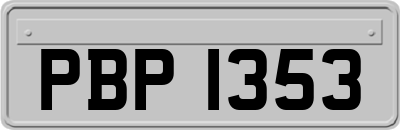 PBP 1353